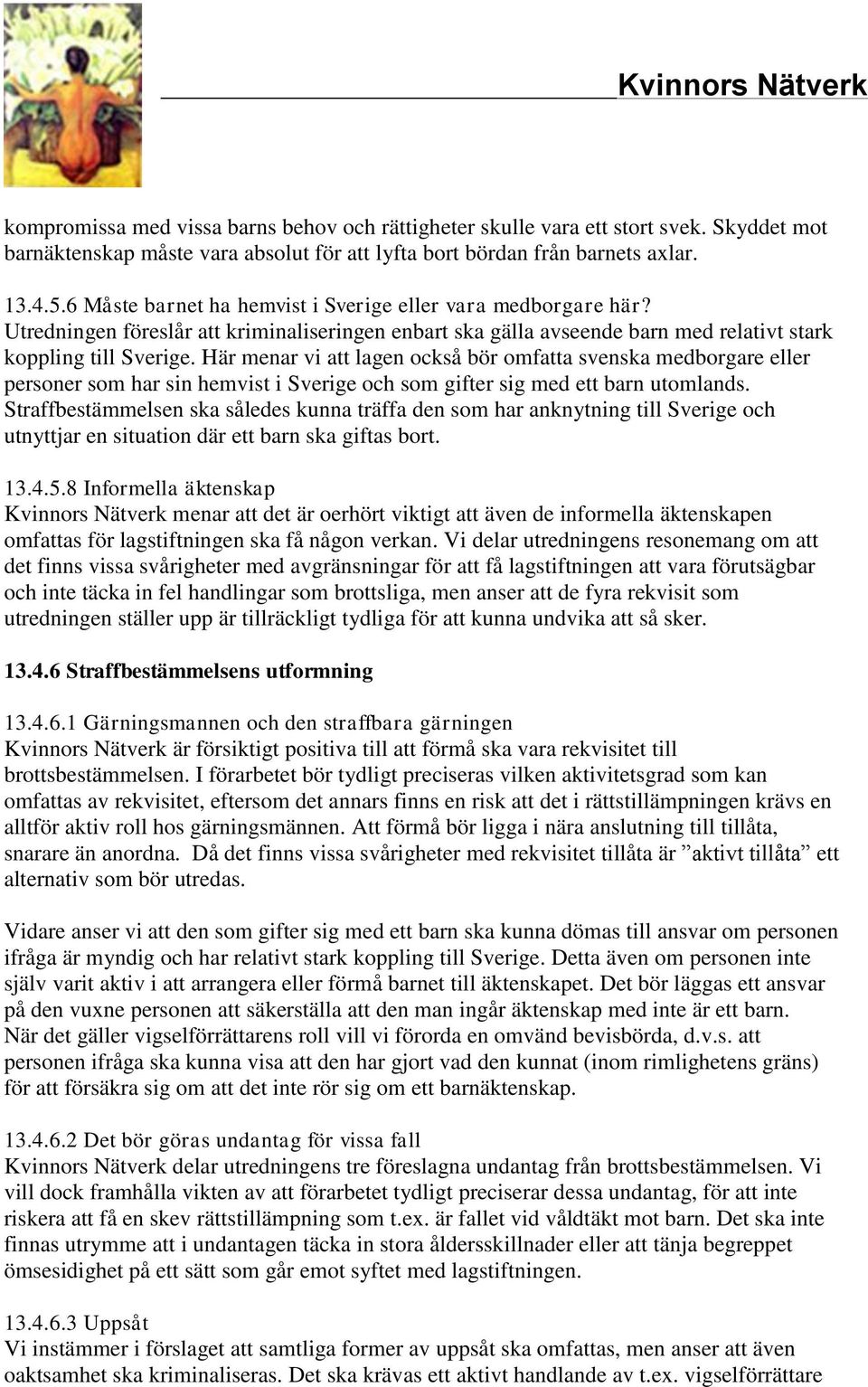 Kvinnors Nätverk

kompromissa med vissa barns behov och rättigheter skulle vara ett stort svek. Skyddet mot barnäktenskap måste vara absolut för att lyfta bort bördan från barnets axlar.

13.4.5.6 Måste barnet ha hemvist i Sverige eller vara medborgare här?
Utredningen föreslår att kriminaliseringen enbart ska gälla avseende barn med relativt stark koppling till Sverige. Här menar vi att lagen också bör omfatta svenska medborgare eller personer som har sin hemvist i Sverige och som gifter sig med ett barn utomlands. Straffbestämmelsen ska således kunna träffa den som har anknytning till Sverige och utnyttjar en situation där ett barn ska giftas bort.

13.4.5.8 Informella äktenskap
Kvinnors Nätverk menar att det är oerhört viktigt att även de informella äktenskapen omfattas för lagstiftningen ska få någon verkan. Vi delar utredningens resonemang om att det finns vissa svårigheter med avgränsningar för att få lagstiftningen att vara förutsägbar och inte täcka in fel handlingar som brottsliga, men anser att de fyra rekvisit som utredningen ställer upp är tillräckligt tydliga för att kunna undvika att så sker.

13.4.6 Straffbestämmelsens utformning

13.4.6.1 Gärningsmannen och den straffbara gärningen
Kvinnors Nätverk är försiktigt positiva till att förmå ska vara rekvisitet till brottsbestämmelsen. I förarbetet bör tydligt preciseras vilken aktivitetsgrad som kan omfattas av rekvisitet, eftersom det annars finns en risk att det i rättstillämpningen krävs en alltför aktiv roll hos gärningsmännen. Att förmå bör ligga i nära anslutning till tillåta, snarare än anordna. Då det finns vissa svårigheter med rekvisitet tillåta är ”aktivt tillåta” ett alternativ som bör utredas.

Vidare anser vi att den som gifter sig med ett barn ska kunna dömas till ansvar om personen ifråga är myndig och har relativt stark koppling till Sverige. Detta även om personen inte själv varit aktiv i att arrangera eller förmå barnet till äktenskapet. Det bör läggas ett ansvar på den vuxne personen att säkerställa att den man ingår äktenskap med inte är ett barn. När det gäller vigselförrättarens roll vill vi förorda en omvänd bevisbörda, d.v.s. att personen ifråga ska kunna visa att den har gjort vad den kunnat (inom rimlighetens gräns) för att försäkra sig om att det inte rör sig om ett barnäktenskap.

13.4.6.2 Det bör göras undantag för vissa fall
Kvinnors Nätverk delar utredningens tre föreslagna undantag från brottsbestämmelsen. Vi vill dock framhålla vikten av att förarbetet tydligt preciserar dessa undantag, för att inte riskera att få en skev rättstillämpning som t.ex. är fallet vid våldtäkt mot barn. Det ska inte finnas utrymme att i undantagen täcka in stora åldersskillnader eller att tänja begreppet ömsesidighet på ett sätt som går emot syftet med lagstiftningen.

13.4.6.3 Uppsåt
Vi instämmer i förslaget att samtliga former av uppsåt ska omfattas, men anser att även oaktsamhet ska kriminaliseras. Det ska krävas ett aktivt handlande av t.ex. vigselförrättare